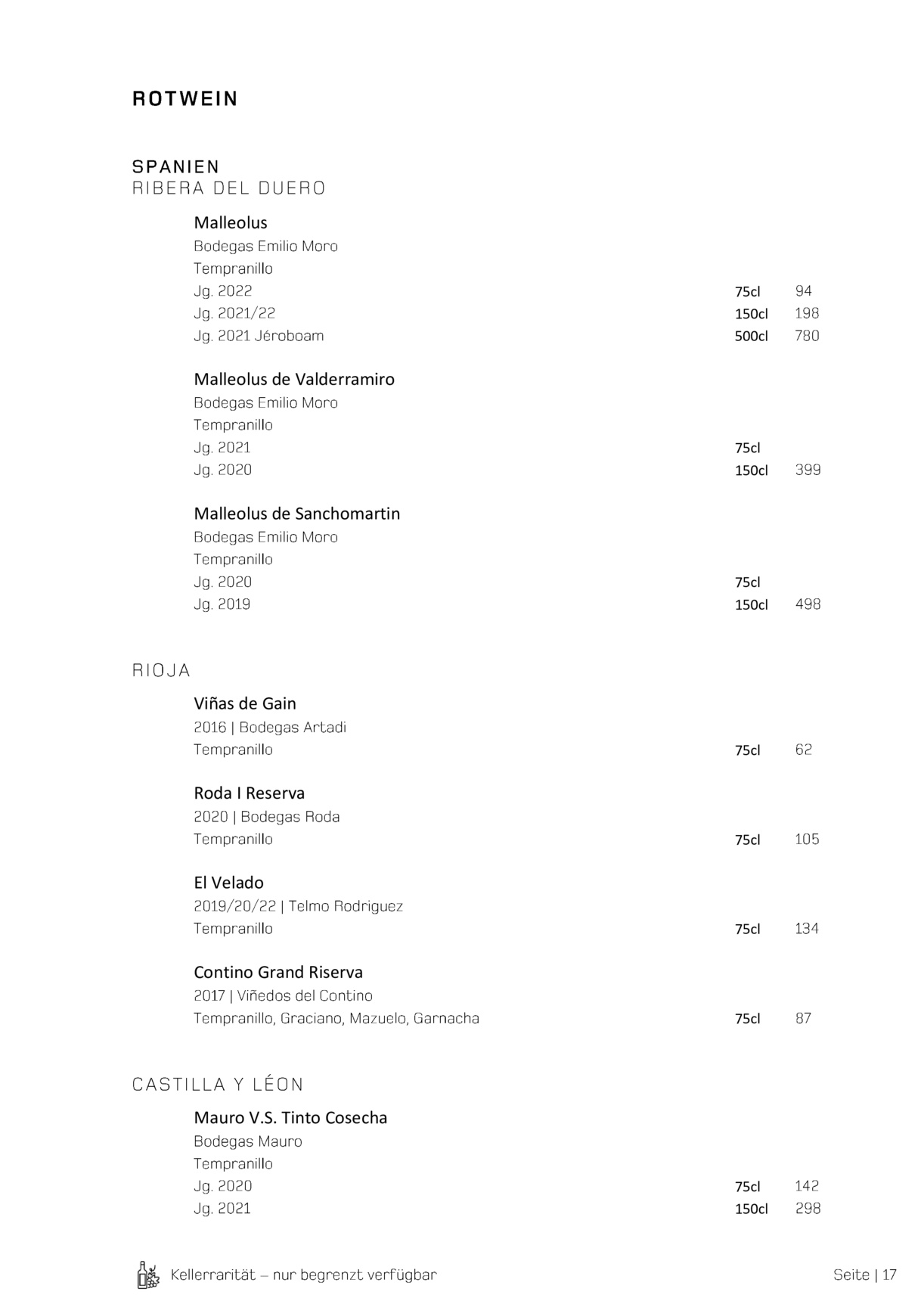 ROTWEIN

SPANIEN
RIBERA DEL DUERO

Malleolus
Bodegas Emilio Moro
Tempranillo
Jg. 2022 75cl 94
Jg. 2021/22 150cl 198
Jg. 2021 Jéroboam 500cl 780

Malleolus de Valderramiro
Bodegas Emilio Moro
Tempranillo
Jg. 2021 75cl
Jg. 2020 150cl 399

Malleolus de Sanchomartin
Bodegas Emilio Moro
Tempranillo
Jg. 2020 75cl
Jg. 2019 150cl 498

RIOJA

Viñas de Gain
2016 | Bodegas Artadi
Tempranillo 75cl 62

Roda I Reserva
2020 | Bodegas Roda
Tempranillo 75cl 105

El Velado
2019/20/22 | Telmo Rodriguez
Tempranillo 75cl 134

Contino Grand Riserva
2017 | Viñedos del Contino
Tempranillo, Graciano, Mazuelo, Garnacha 75cl 87

CASTILLA Y LÉON

Mauro V.S. Tinto Cosecha
Bodegas Mauro
Tempranillo
Jg. 2020 75cl 142
Jg. 2021 150cl 298

Kellerrarität – nur begrenzt verfügbar

Seite | 17